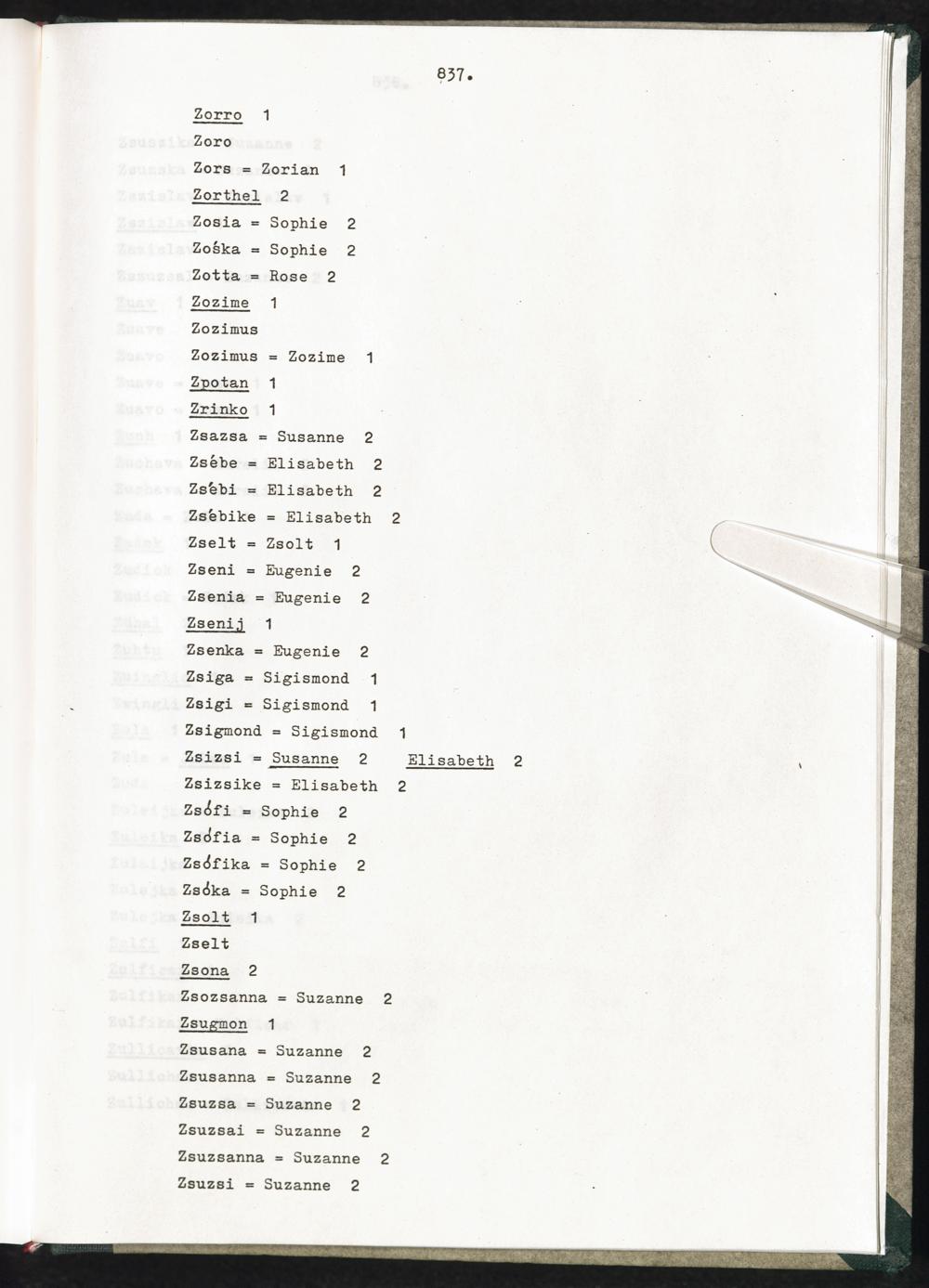 837.

Zorro 1
Zoro
Zors = Zorian 1
Zorthel 2
Zosia = Sophie 2
Zośka = Sophie 2
Zotta = Rose 2
Zozime 1
Zozimus
Zozimus = Zozime 1
Zpotan 1
Zrinko 1
Zsazsa = Susanne 2
Zsébe = Elisabeth 2
Zsébi = Elisabeth 2
Zsébike = Elisabeth 2
Zselt = Zsolt 1
Zseni = Eugenie 2
Zsenia = Eugenie 2
Zsenij 1
Zsenka = Eugenie 2
Zsiga = Sigismond 1
Zsigi = Sigismond 1
Zsigmond = Sigismond 1
Zsizsi = Susanne 2 Elisabeth 2
Zsizsike = Elisabeth 2
Zsófi = Sophie 2
Zsófia = Sophie 2
Zsófika = Sophie 2
Zsóka = Sophie 2
Zsolt 1
Zselt
Zsona 2
Zsozsanna = Suzanne 2
Zsugmon 1
Zsusana = Suzanne 2
Zsusanna = Suzanne 2
Zsuzsa = Suzanne 2
Zsuzsai = Suzanne 2
Zsuzsanna = Suzanne 2
Zsuzsi = Suzanne 2